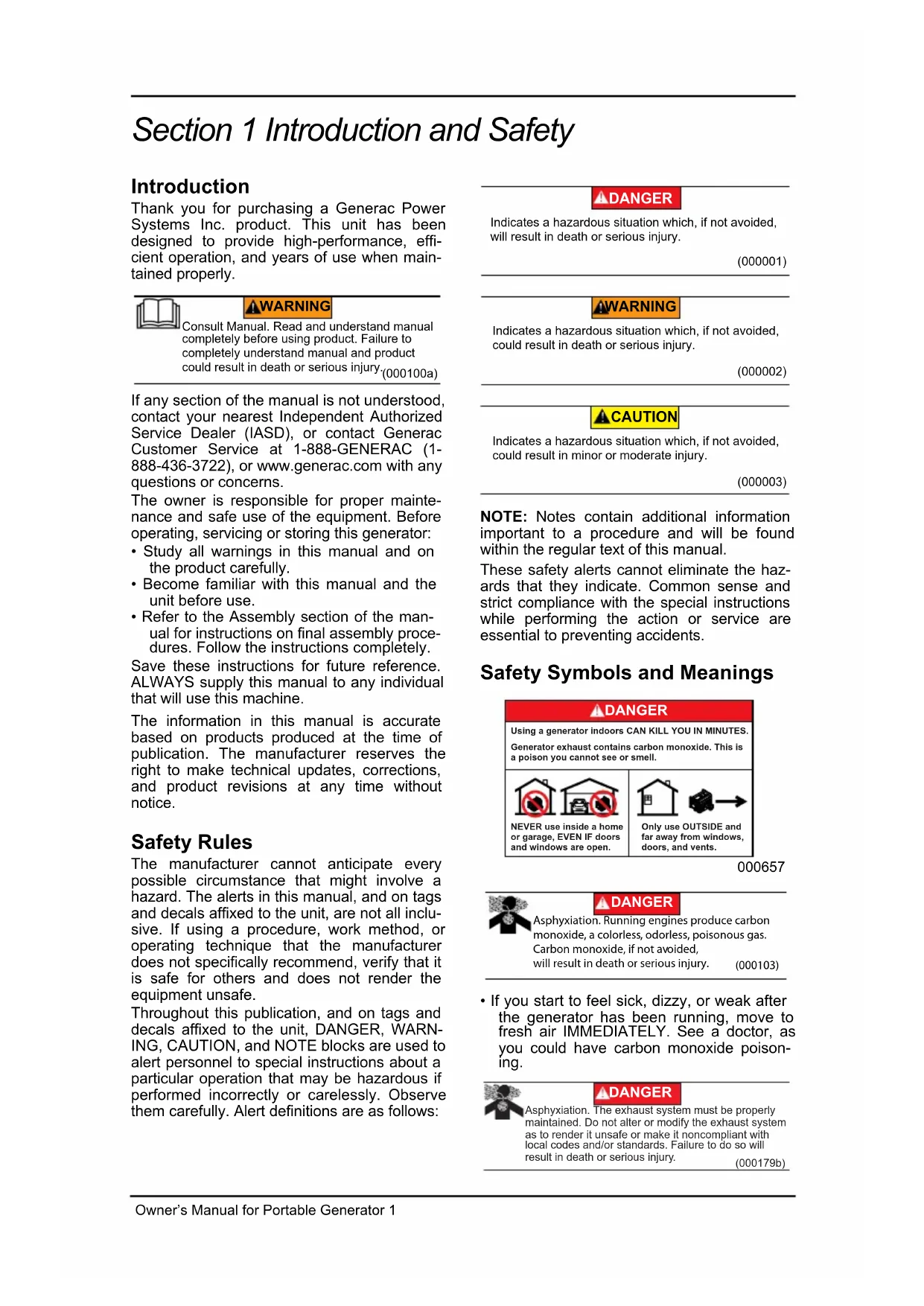 Section 1 Introduction and Safety

Introduction

Thank you for purchasing a Generac Power Systems Inc. product. This unit has been designed to provide high-performance, efficient operation, and years of use when maintained properly.

WARNING
Consult Manual. Read and understand manual completely before using product. Failure to completely understand manual and product could result in death or serious injury. (000100a)

If any section of the manual is not understood, contact your nearest Independent Authorized Service Dealer (IASD), or contact Generac Customer Service at 1-888-GENERAC (1-888-436-3722), or www.generac.com with any questions or concerns.

The owner is responsible for proper maintenance and safe use of the equipment. Before operating, servicing or storing this generator:

• Study all warnings in this manual and on the product carefully.
• Become familiar with this manual and the unit before use.
• Refer to the Assembly section of the manual for instructions on final assembly procedures. Follow the instructions completely.

Save these instructions for future reference. ALWAYS supply this manual to any individual that will use this machine.

The information in this manual is accurate based on products produced at the time of publication. The manufacturer reserves the right to make technical updates, corrections, and product revisions at any time without notice.

Safety Rules

The manufacturer cannot anticipate every possible circumstance that might involve a hazard. The alerts in this manual, and on tags and decals affixed to the unit, are not all inclusive. If using a procedure, work method, or operating technique that the manufacturer does not specifically recommend, verify that it is safe for others and does not render the equipment unsafe.

Throughout this publication, and on tags and decals affixed to the unit, DANGER, WARNING, CAUTION, and NOTE blocks are used to alert personnel to special instructions about a particular operation that may be hazardous if performed incorrectly or carelessly. Observe them carefully. Alert definitions are as follows:

DANGER
Indicates a hazardous situation which, if not avoided, will result in death or serious injury.
(000001)

WARNING
Indicates a hazardous situation which, if not avoided, could result in death or serious injury.
(000002)

CAUTION
Indicates a hazardous situation which, if not avoided, could result in minor or moderate injury.
(000003)

NOTE: Notes contain additional information important to a procedure and will be found within the regular text of this manual.

These safety alerts cannot eliminate the hazards that they indicate. Common sense and strict compliance with the special instructions while performing the action or service are essential to preventing accidents.

Safety Symbols and Meanings

DANGER
Using a generator indoors CAN KILL YOU IN MINUTES.
Generator exhaust contains carbon monoxide. This is a poison you cannot see or smell.
NEVER use inside a home or garage, EVEN IF doors and windows are open.
Only use OUTSIDE and far away from windows, doors, and vents.
000657

DANGER
Asphyxiation. Running engines produce carbon monoxide, a colorless, odorless, poisonous gas. Carbon monoxide, if not avoided, will result in death or serious injury. (000103)

• If you start to feel sick, dizzy, or weak after the generator has been running, move to fresh air IMMEDIATELY. See a doctor, as you could have carbon monoxide poisoning.

DANGER
Asphyxiation. The exhaust system must be properly maintained. Do not alter or modify the exhaust system as to render it unsafe or make it noncompliant with local codes and/or standards. Failure to do so will result in death or serious injury. (000179b)

Owner's Manual for Portable Generator 1